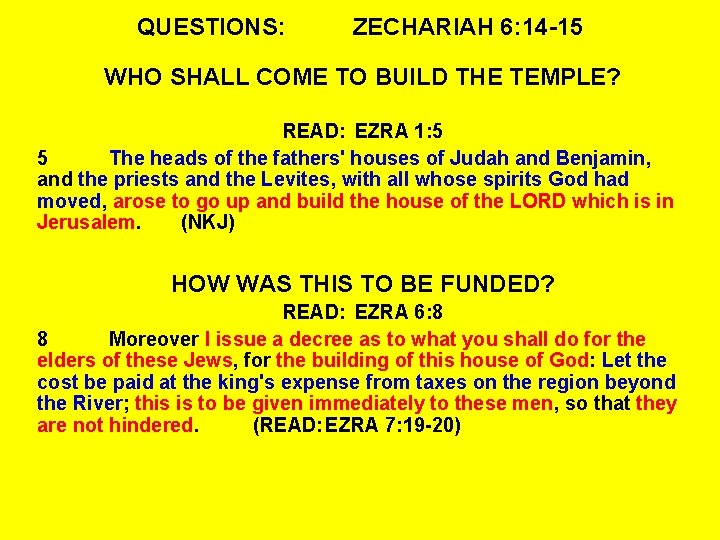 QUESTIONS: ZECHARIAH 6:14-15

WHO SHALL COME TO BUILD THE TEMPLE?

READ: EZRA 1:5

5 The heads of the fathers' houses of Judah and Benjamin, and the priests and the Levites, with all whose spirits God had moved, arose to go up and build the house of the LORD which is in Jerusalem. (NKJ)

HOW WAS THIS TO BE FUNDED?

READ: EZRA 6:8

8 Moreover I issue a decree as to what you shall do for the elders of these Jews, for the building of this house of God: Let the cost be paid at the king's expense from taxes on the region beyond the River; this is to be given immediately to these men, so that they are not hindered. (READ: EZRA 7:19-20)